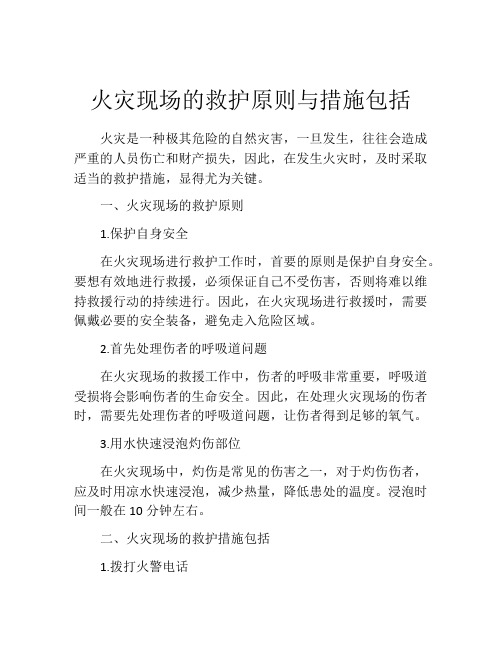 火灾现场的救护原则与措施包括

火灾是一种极其危险的自然灾害，一旦发生，往往会造成严重的人员伤亡和财产损失，因此，在发生火灾时，及时采取适当的救护措施，显得尤为关键。

一、火灾现场的救护原则

1.保护自身安全

在火灾现场进行救护工作时，首要的原则是保护自身安全。要想有效地进行救援，必须保证自己不受伤害，否则将难以维持救援行动的持续进行。因此，在火灾现场进行救援时，需要佩戴必要的安全装备，避免走入危险区域。

2.首先处理伤者的呼吸道问题

在火灾现场的救援工作中，伤者的呼吸非常重要，呼吸道受损将会影响伤者的生命安全。因此，在处理火灾现场的伤者时，需要先处理伤者的呼吸道问题，让伤者得到足够的氧气。

3.用水快速浸泡灼伤部位

在火灾现场中，灼伤是常见的伤害之一，对于灼伤伤者，应及时用凉水快速浸泡，减少热量，降低患处的温度。浸泡时间一般在 10 分钟左右。

二、火灾现场的救护措施包括

1.拨打火警电话